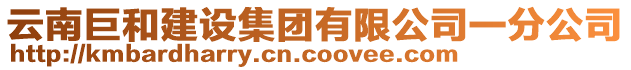 云南巨和建设集团有限公司一分公司
http://kmbardharry.cn.coovee.com